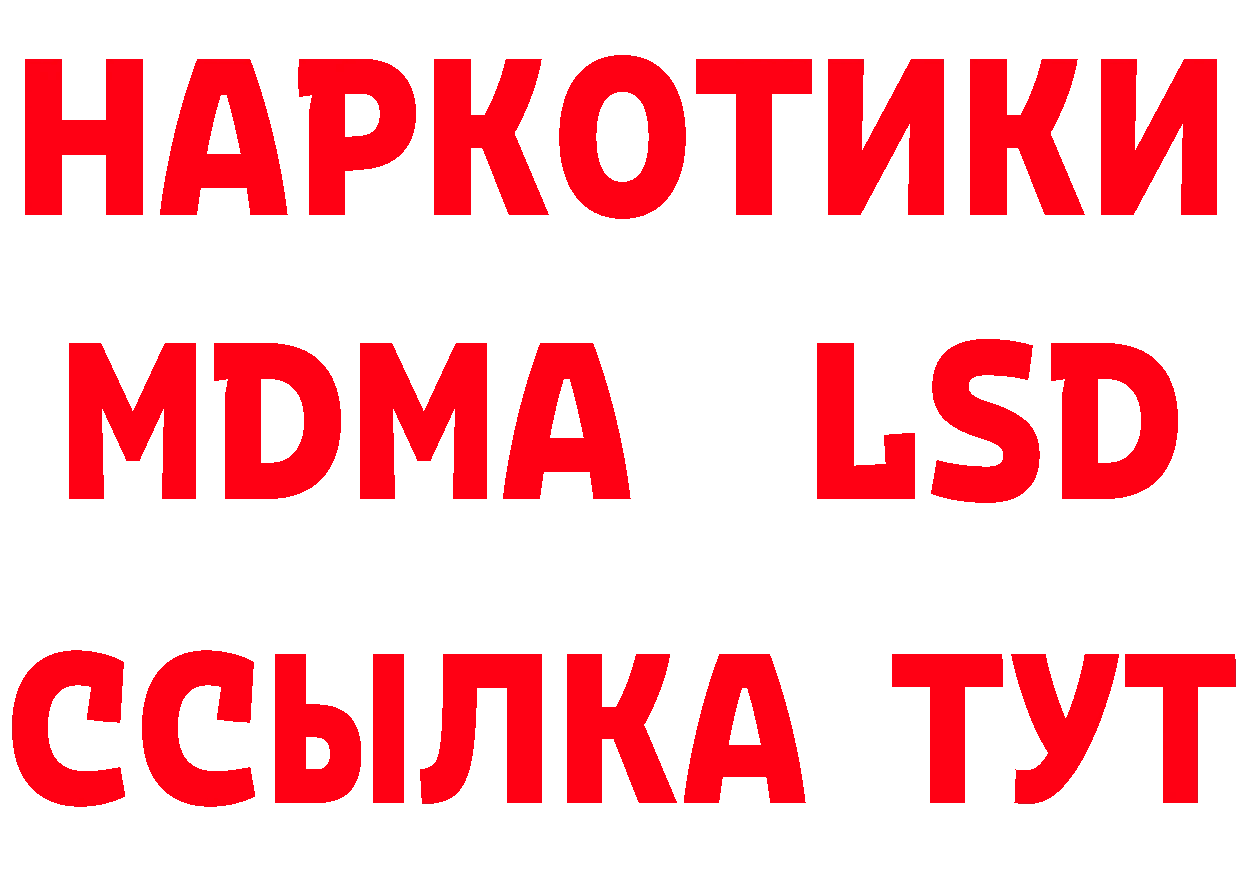 НАРКОТИКИ
MDMA LSD
ССЫЛКА ТУТ